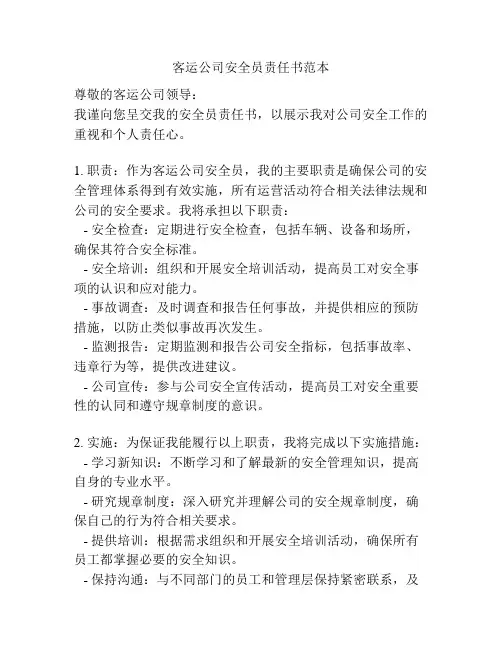 客运公司安全员责任书范本

尊敬的客运公司领导：
我谨向您呈交我的安全员责任书，以展示我对公司安全工作的重视和个人责任心。

1. 职责：作为客运公司安全员，我的主要职责是确保公司的安全管理体系得到有效实施，所有运营活动符合相关法律法规和公司的安全要求。我将承担以下职责：
- 安全检查：定期进行安全检查，包括车辆、设备和场所，确保其符合安全标准。
- 安全培训：组织和开展安全培训活动，提高员工对安全事项的认识和应对能力。
- 事故调查：及时调查和报告任何事故，并提供相应的预防措施，以防止类似事故再次发生。
- 监测报告：定期监测和报告公司安全指标，包括事故率、违章行为等，提供改进建议。
- 公司宣传：参与公司安全宣传活动，提高员工对安全重要性的认同和遵守规章制度的意识。

2. 实施：为保证我能履行以上职责，我将完成以下实施措施：
- 学习新知识：不断学习和了解最新的安全管理知识，提高自身的专业水平。
- 研究规章制度：深入研究并理解公司的安全规章制度，确保自己的行为符合相关要求。
- 提供培训：根据需求组织和开展安全培训活动，确保所有员工都掌握必要的安全知识。
- 保持沟通：与不同部门的员工和管理层保持紧密联系，及